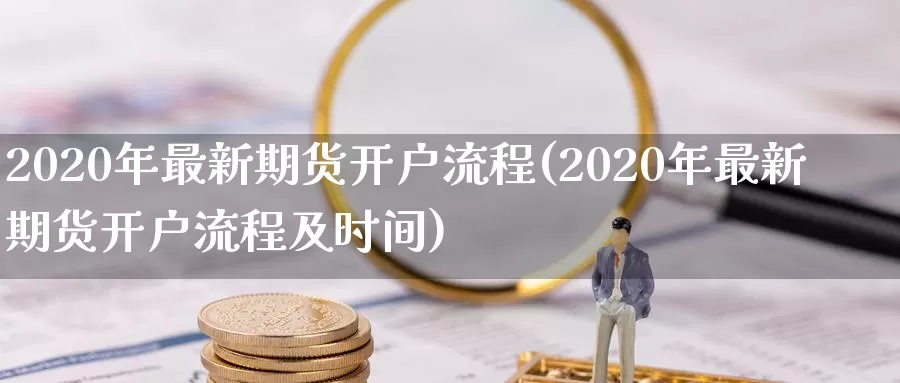 2020年最新期货开户流程(2020年最新期货开户流程及时间)